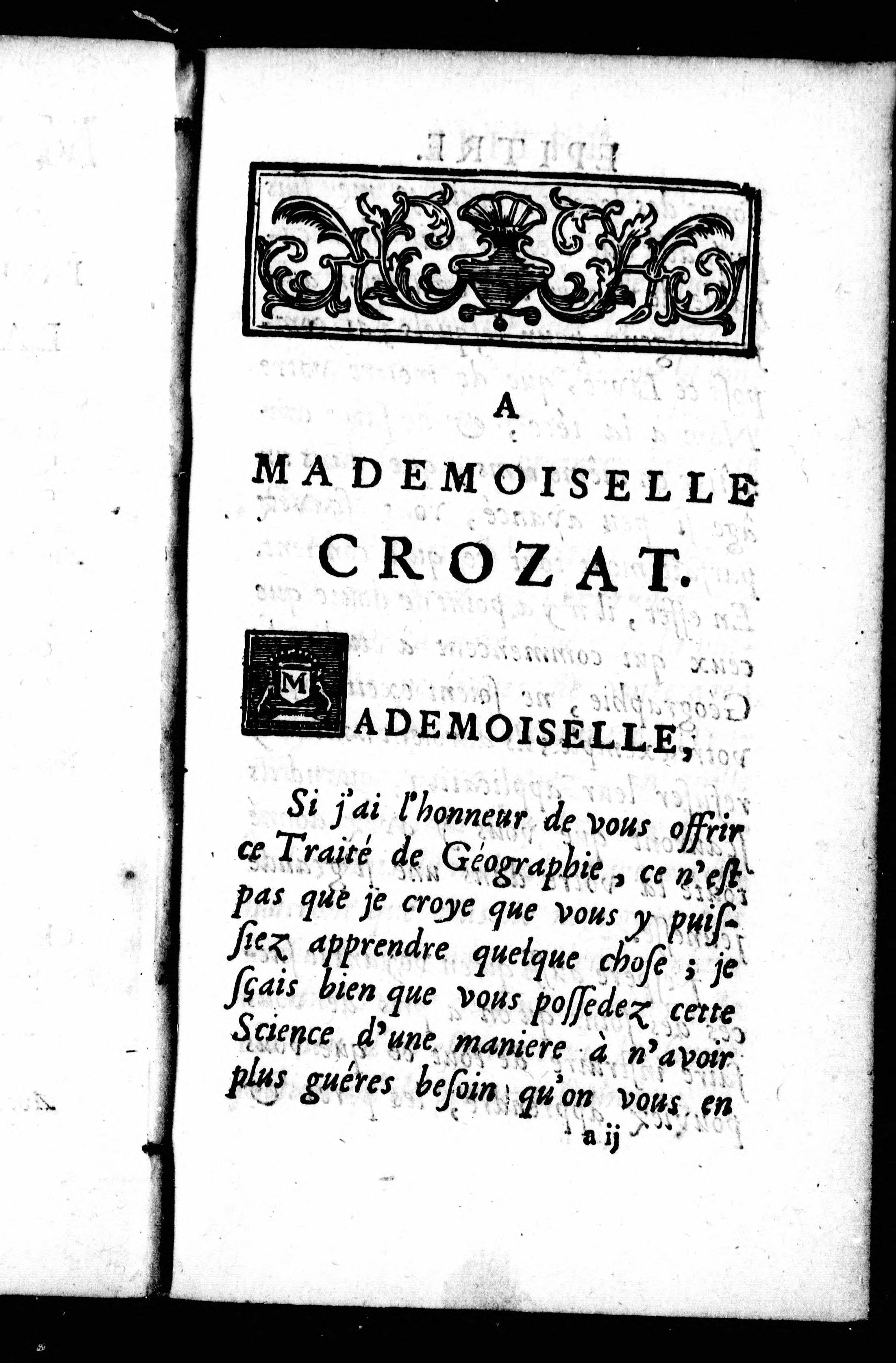 A

MADEMOISELLE

CROZAT.

MADEMOISELLE,

Si j'ai l'honneur de vous offrir ce Traité de Géographie, ce n'est pas que je croye que vous y puissiez apprendre quelque chose ; je sçais bien que vous possedez cette Science d'une maniere à n'avoir plus guéres besoin qu'on vous en

a ij